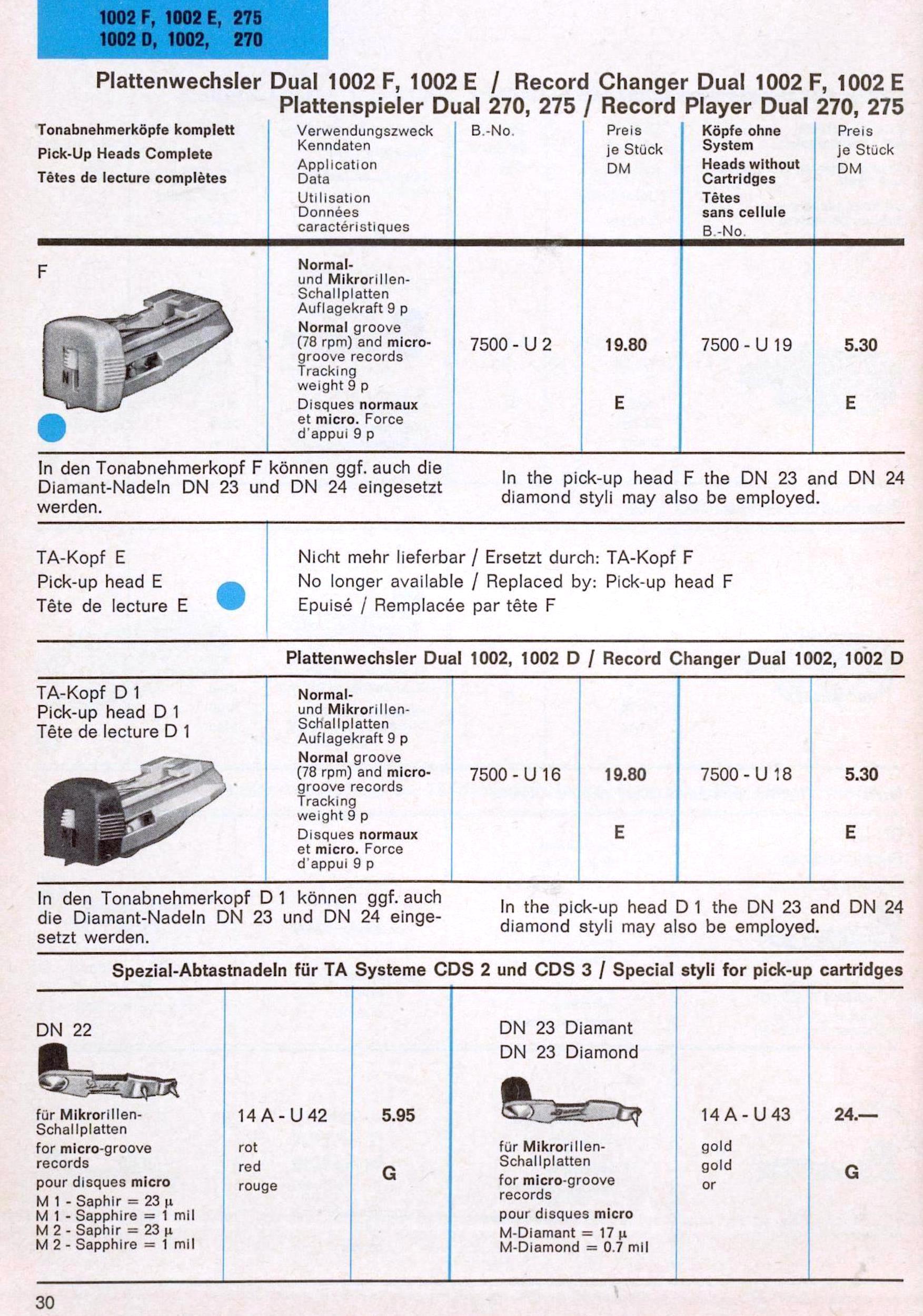 1002 F, 1002 E, 275
1002 D, 1002, 270

Plattenwechsler Dual 1002 F, 1002 E / Record Changer Dual 1002 F, 1002 E
Plattenspieler Dual 270, 275 / Record Player Dual 270, 275

| Tonabnehmerköpfe komplett Pick-Up Heads Complete Têtes de lecture complètes | Verwendungszweck Kenndaten Application Data Utilisation Données caractéristiques | B.-No. | Preis je Stück DM | Köpfe ohne System Heads without Cartridges Têtes sans cellule B.-No. | Preis je Stück DM |
|---|---|---|---|---|---|
| F | Normal- und Mikrorillen-Schallplatten Auflagekraft 9 p Normal groove (78 rpm) and micro-groove records Tracking weight 9 p Disques normaux et micro. Force d'appui 9 p | 7500 - U 2 | 19.80 E | 7500 - U 19 | 5.30 E |

In den Tonabnehmerkopf F können ggf. auch die Diamant-Nadeln DN 23 und DN 24 eingesetzt werden.

In the pick-up head F the DN 23 and DN 24 diamond styli may also be employed.

TA-Kopf E
Pick-up head E
Tête de lecture E

Nicht mehr lieferbar / Ersetzt durch: TA-Kopf F
No longer available / Replaced by: Pick-up head F
Epuisé / Remplacée par tête F

Plattenwechsler Dual 1002, 1002 D / Record Changer Dual 1002, 1002 D

| TA-Kopf D 1 Pick-up head D 1 Tête de lecture D 1 | Normal- und Mikrorillen-Schallplatten Auflagekraft 9 p Normal groove (78 rpm) and micro-groove records Tracking weight 9 p Disques normaux et micro. Force d'appui 9 p | 7500 - U 16 | 19.80 E | 7500 - U 18 | 5.30 E |
|---|---|---|---|---|---|

In den Tonabnehmerkopf D 1 können ggf. auch die Diamant-Nadeln DN 23 und DN 24 eingesetzt werden.

In the pick-up head D 1 the DN 23 and DN 24 diamond styli may also be employed.

Spezial-Abtastnadeln für TA Systeme CDS 2 und CDS 3 / Special styli for pick-up cartridges

| DN 22 für Mikrorillen-Schallplatten for micro-groove records pour disques micro M 1 - Saphir = 23 μ M 1 - Sapphire = 1 mil M 2 - Saphir = 23 μ M 2 - Sapphire = 1 mil | 14 A - U 42 rot red rouge | 5.95 G | DN 23 Diamant DN 23 Diamond für Mikrorillen-Schallplatten for micro-groove records pour disques micro M-Diamant = 17 μ M-Diamond = 0.7 mil | 14 A - U 43 gold gold or | 24.— G |
|---|---|---|---|---|---|

30